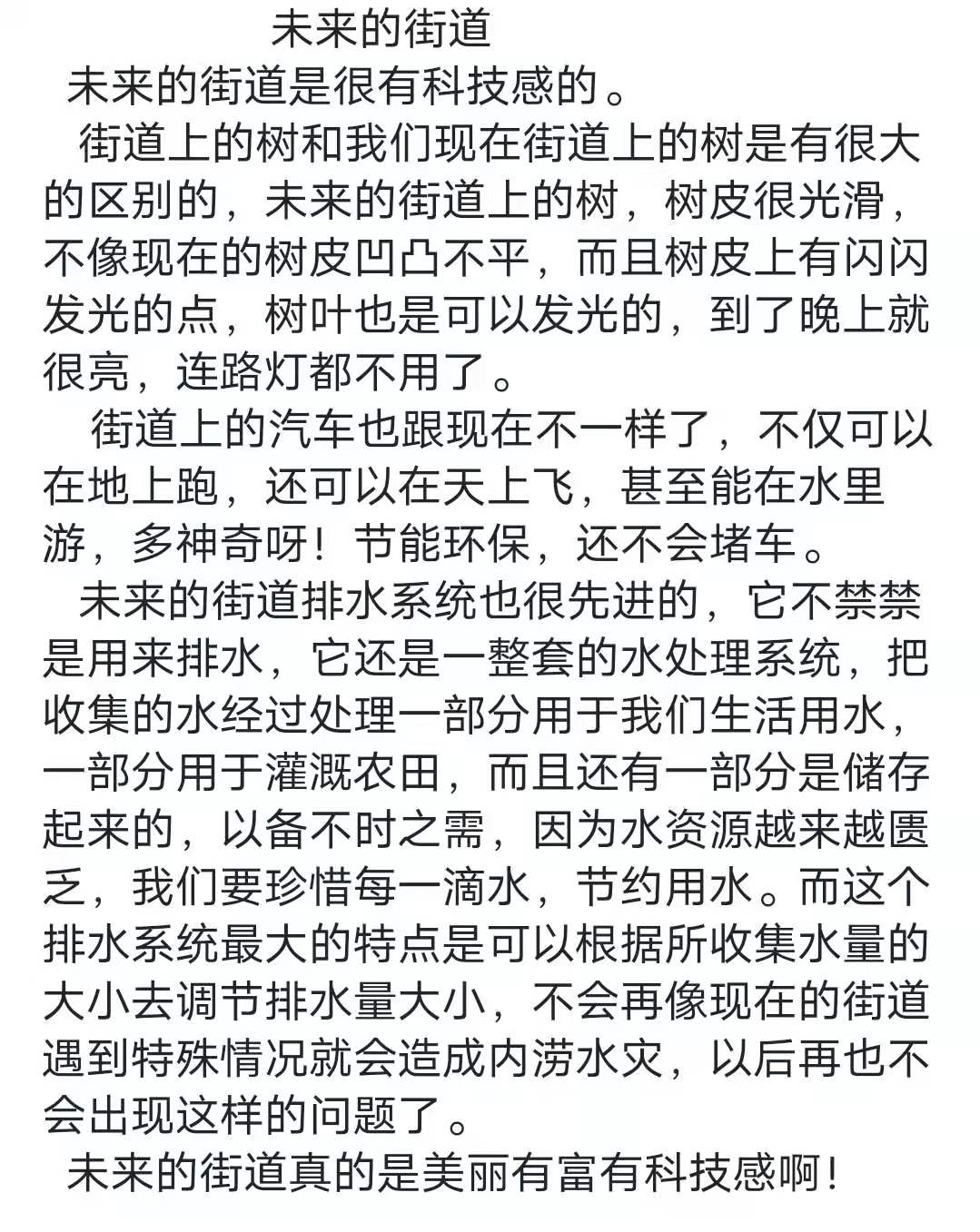 未来的街道

未来的街道是很有科技感的。

街道上的树和我们现在街道上的树是有很大的区别的，未来的街道上的树，树皮很光滑，不像现在的树皮凹凸不平，而且树皮上有闪闪发光的点，树叶也是可以发光的，到了晚上就很亮，连路灯都不用了。

街道上的汽车也跟现在不一样了，不仅可以在地上跑，还可以在天上飞，甚至能在水里游，多神奇呀！节能环保，还不会堵车。

未来的街道排水系统也很先进的，它不禁禁是用来排水，它还是一整套的水处理系统，把收集的水经过处理一部分用于我们生活用水，一部分用于灌溉农田，而且还有一部分是储存起来的，以备不时之需，因为水资源越来越匮乏，我们要珍惜每一滴水，节约用水。而这个排水系统最大的特点是可以根据所收集水量的大小去调节排水量大小，不会再像现在的街道遇到特殊情况就会造成内涝水灾，以后再也不会出现这样的问题了。

未来的街道真的是美丽有富有科技感啊！